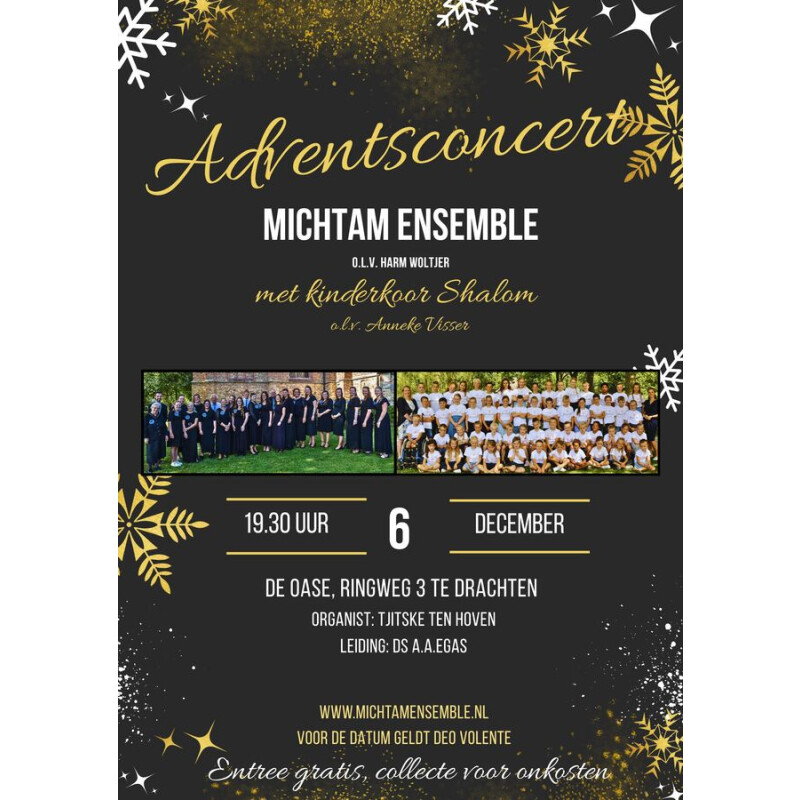 Adventsconcert

MICHTAM ENSEMBLE

O.L.V. HARM WOLTJER

met kinderkoor Shalom

o.l.v. Anneke Visser

19.30 UUR

6

DECEMBER

DE OASE, RINGWEG 3 TE DRACHTEN

ORGANIST: TJITSKE TEN HOVEN

LEIDING: DS A.A.EGAS

WWW.MICHTAMENSEMBLE.NL

VOOR DE DATUM GELDT DEO VOLENTE

Entree gratis, collecte voor onkosten